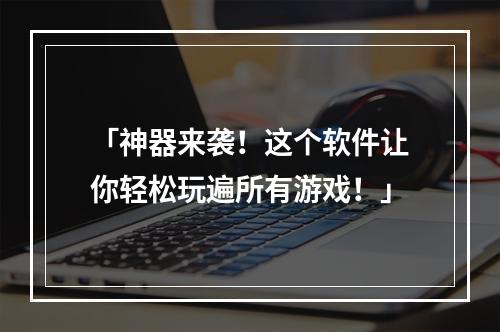 「神器来袭！这个软件让你轻松玩遍所有游戏！」